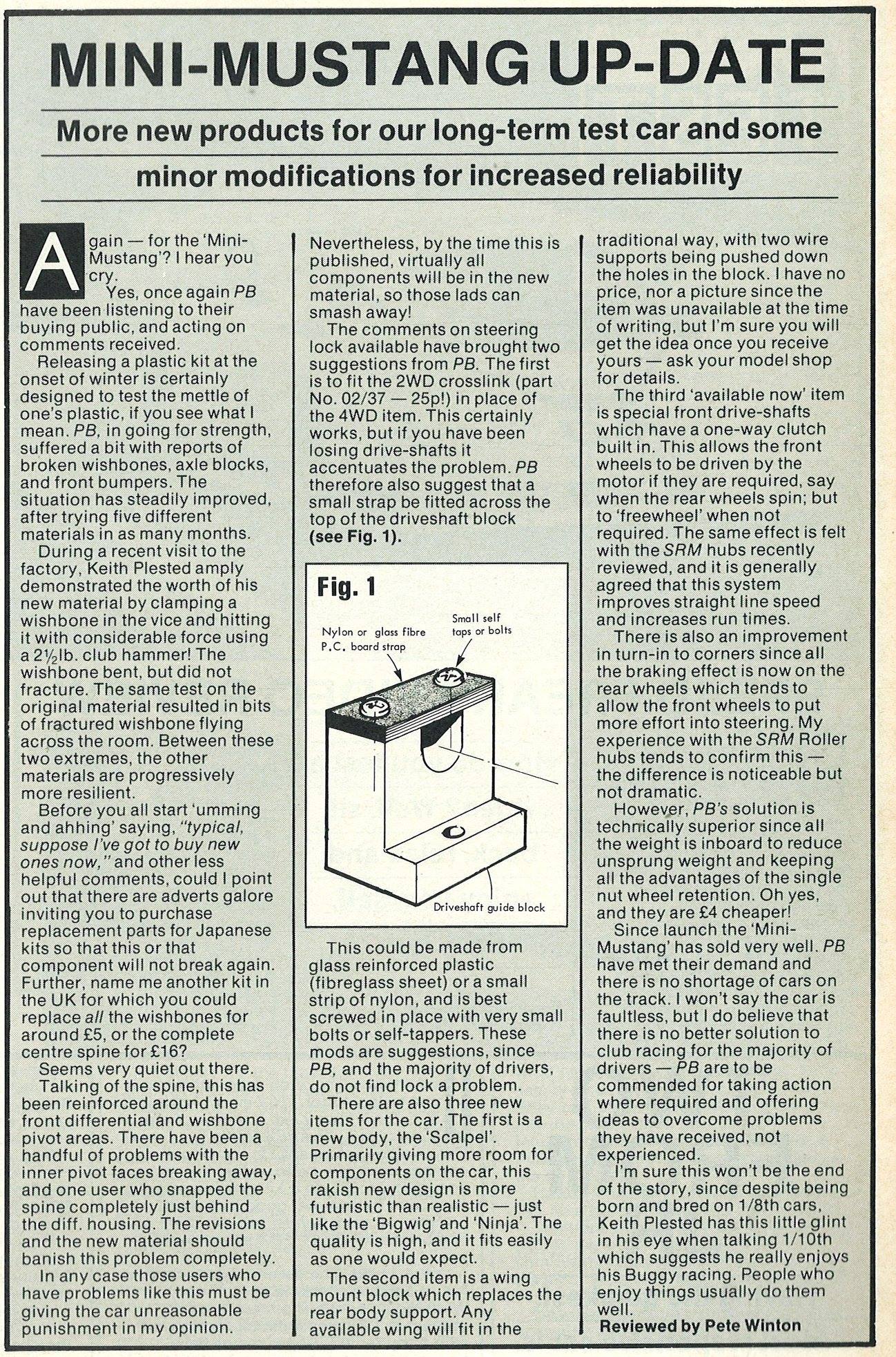 MINI-MUSTANG UP-DATE

More new products for our long-term test car and some minor modifications for increased reliability

Again — for the 'Mini-Mustang'? I hear you cry.

Yes, once again PB have been listening to their buying public, and acting on comments received.

Releasing a plastic kit at the onset of winter is certainly designed to test the mettle of one's plastic, if you see what I mean. PB, in going for strength, suffered a bit with reports of broken wishbones, axle blocks, and front bumpers. The situation has steadily improved, after trying five different materials in as many months.

During a recent visit to the factory, Keith Plested amply demonstrated the worth of his new material by clamping a wishbone in the vice and hitting it with considerable force using a 2½lb. club hammer! The wishbone bent, but did not fracture. The same test on the original material resulted in bits of fractured wishbone flying across the room. Between these two extremes, the other materials are progressively more resilient.

Before you all start 'umming and ahhing' saying, "typical, suppose I've got to buy new ones now," and other less helpful comments, could I point out that there are adverts galore inviting you to purchase replacement parts for Japanese kits so that this or that component will not break again. Further, name me another kit in the UK for which you could replace all the wishbones for around £5, or the complete centre spine for £16?

Seems very quiet out there.

Talking of the spine, this has been reinforced around the front differential and wishbone pivot areas. There have been a handful of problems with the inner pivot faces breaking away, and one user who snapped the spine completely just behind the diff. housing. The revisions and the new material should banish this problem completely.

In any case those users who have problems like this must be giving the car unreasonable punishment in my opinion.

Nevertheless, by the time this is published, virtually all components will be in the new material, so those lads can smash away!

The comments on steering lock available have brought two suggestions from PB. The first is to fit the 2WD crosslink (part No. 02/37 — 25p!) in place of the 4WD item. This certainly works, but if you have been losing drive-shafts it accentuates the problem. PB therefore also suggest that a small strap be fitted across the top of the driveshaft block (see Fig. 1).

Fig. 1

Nylon or glass fibre P.C. board strap

Small self taps or bolts

Driveshaft guide block

This could be made from glass reinforced plastic (fibreglass sheet) or a small strip of nylon, and is best screwed in place with very small bolts or self-tappers. These mods are suggestions, since PB, and the majority of drivers, do not find lock a problem.

There are also three new items for the car. The first is a new body, the 'Scalpel'. Primarily giving more room for components on the car, this rakish new design is more futuristic than realistic — just like the 'Bigwig' and 'Ninja'. The quality is high, and it fits easily as one would expect.

The second item is a wing mount block which replaces the rear body support. Any available wing will fit in the traditional way, with two wire supports being pushed down the holes in the block. I have no price, nor a picture since the item was unavailable at the time of writing, but I'm sure you will get the idea once you receive yours — ask your model shop for details.

The third 'available now' item is special front drive-shafts which have a one-way clutch built in. This allows the front wheels to be driven by the motor if they are required, say when the rear wheels spin; but to 'freewheel' when not required. The same effect is felt with the SRM hubs recently reviewed, and it is generally agreed that this system improves straight line speed and increases run times.

There is also an improvement in turn-in to corners since all the braking effect is now on the rear wheels which tends to allow the front wheels to put more effort into steering. My experience with the SRM Roller hubs tends to confirm this — the difference is noticeable but not dramatic.

However, PB's solution is technically superior since all the weight is inboard to reduce unsprung weight and keeping all the advantages of the single nut wheel retention. Oh yes, and they are £4 cheaper!

Since launch the 'Mini-Mustang' has sold very well. PB have met their demand and there is no shortage of cars on the track. I won't say the car is faultless, but I do believe that there is no better solution to club racing for the majority of drivers — PB are to be commended for taking action where required and offering ideas to overcome problems they have received, not experienced.

I'm sure this won't be the end of the story, since despite being born and bred on 1/8th cars, Keith Plested has this little glint in his eye when talking 1/10th which suggests he really enjoys his Buggy racing. People who enjoy things usually do them well.

Reviewed by Pete Winton